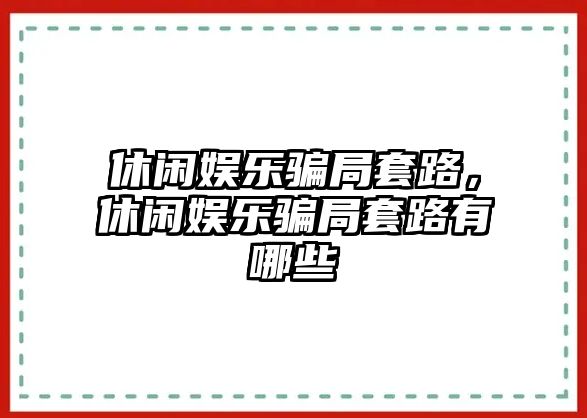 休闲娱乐骗局套路，休闲娱乐骗局套路有哪些